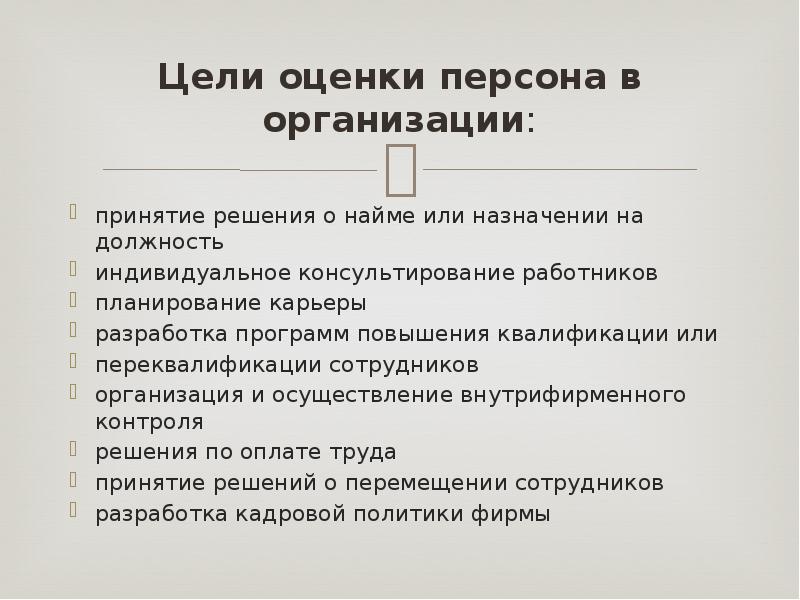 Цели оценки персона в организации:

принятие решения о найме или назначении на должность
индивидуальное консультирование работников
планирование карьеры
разработка программ повышения квалификации или
переквалификации сотрудников
организация и осуществление внутрифирменного контроля
решения по оплате труда
принятие решений о перемещении сотрудников
разработка кадровой политики фирмы